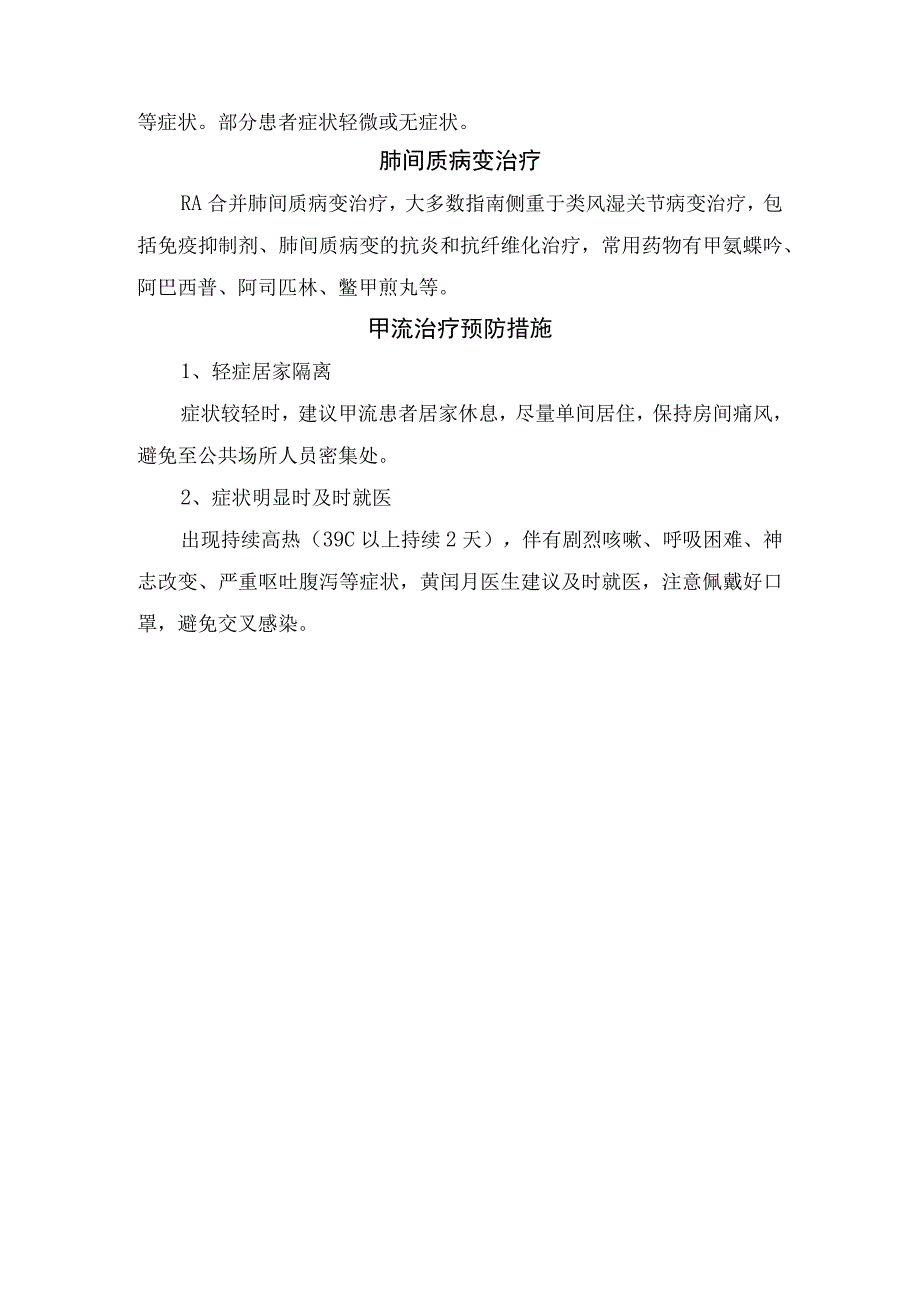 等症状。部分患者症状轻微或无症状。

肺间质病变治疗

RA合并肺间质病变治疗，大多数指南侧重于类风湿关节病变治疗，包括免疫抑制剂、肺间质病变的抗炎和抗纤维化治疗，常用药物有甲氨蝶呤、阿巴西普、阿司匹林、鳖甲煎丸等。

甲流治疗预防措施

1、轻症居家隔离

症状较轻时，建议甲流患者居家休息，尽量单间居住，保持房间痛风，避免至公共场所人员密集处。

2、症状明显时及时就医

出现持续高热（39C以上持续2天），伴有剧烈咳嗽、呼吸困难、神志改变、严重呕吐腹泻等症状，黄闰月医生建议及时就医，注意佩戴好口罩，避免交叉感染。